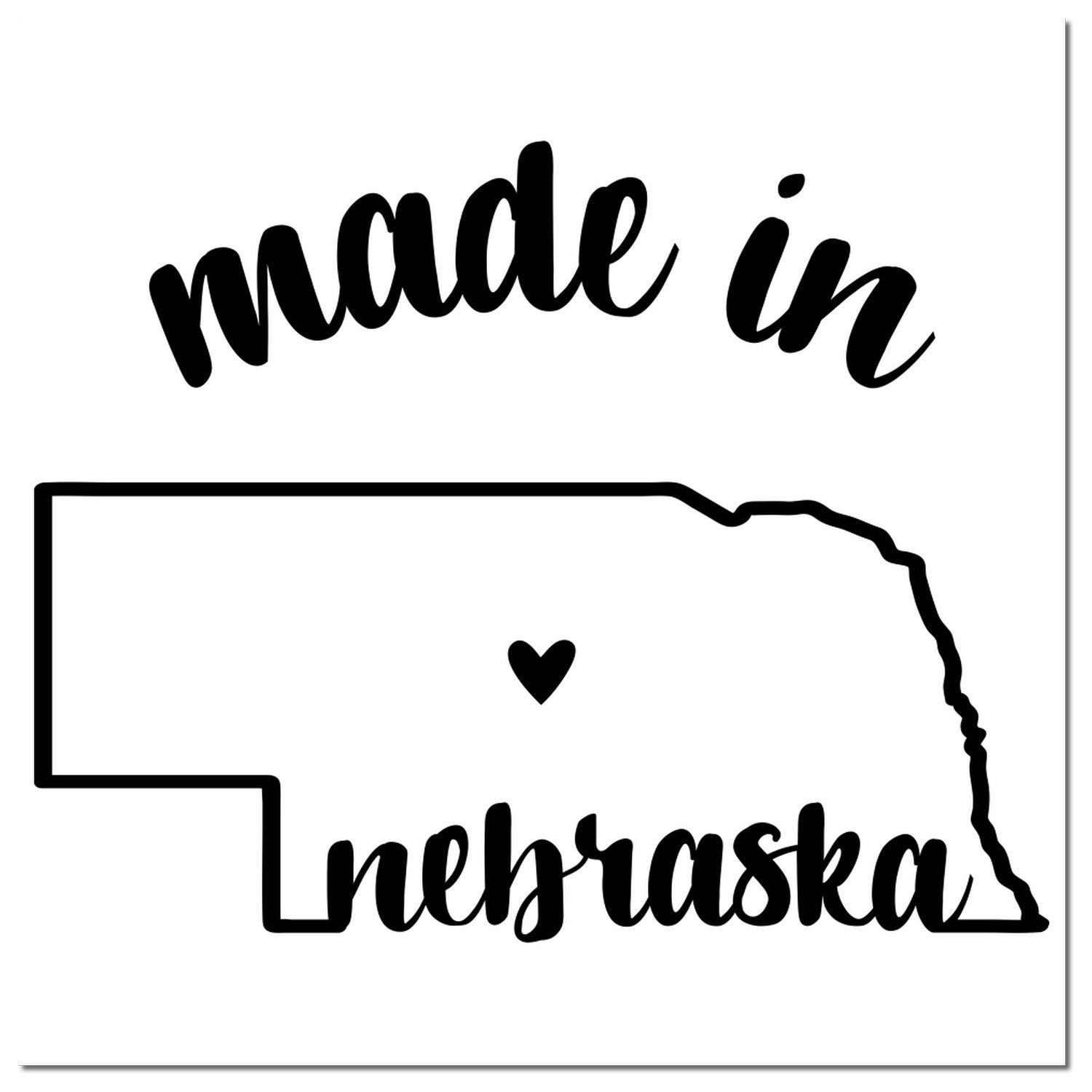 made in

nebraska